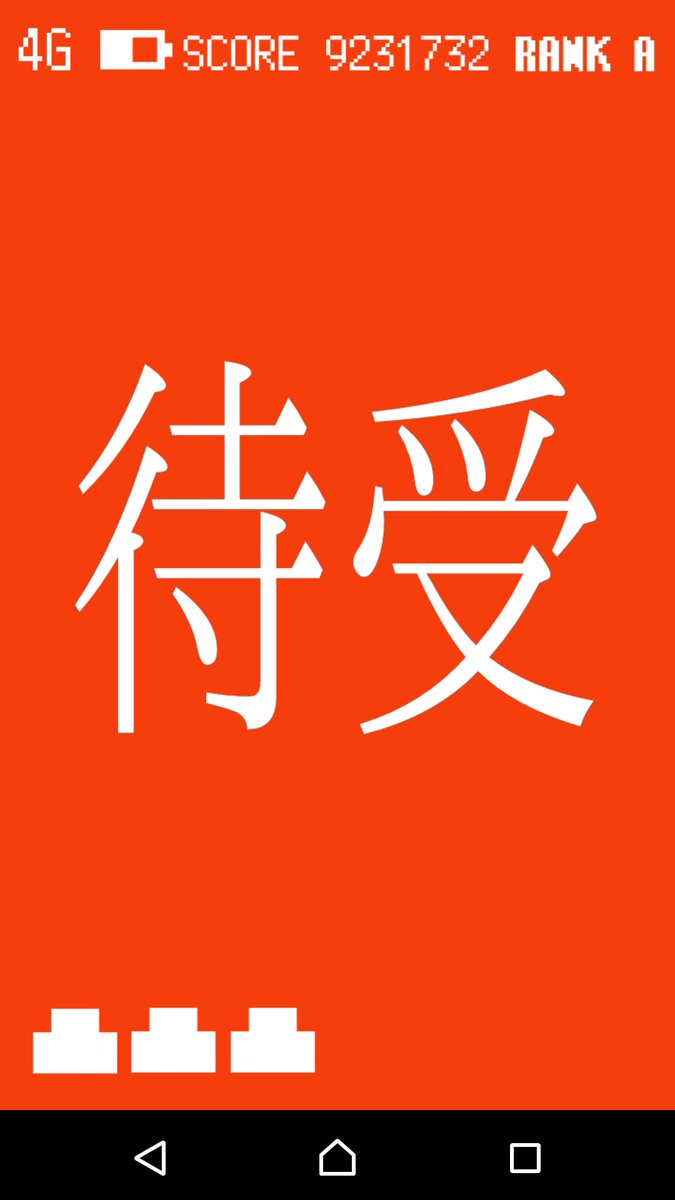 4G SCORE 9231732 RANK A

待受